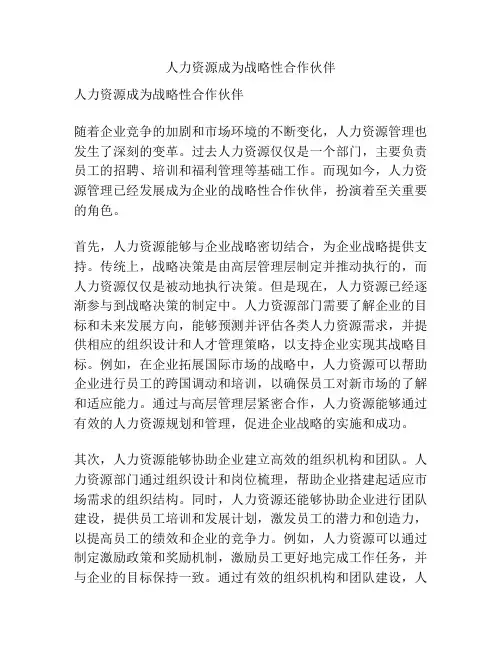 人力资源成为战略性合作伙伴

人力资源成为战略性合作伙伴

随着企业竞争的加剧和市场环境的不断变化，人力资源管理也发生了深刻的变革。过去人力资源仅仅是一个部门，主要负责员工的招聘、培训和福利管理等基础工作。而现如今，人力资源管理已经发展成为企业的战略性合作伙伴，扮演着至关重要的角色。

首先，人力资源能够与企业战略密切结合，为企业战略提供支持。传统上，战略决策是由高层管理层制定并推动执行的，而人力资源仅仅是被动地执行决策。但是现在，人力资源已经逐渐参与到战略决策的制定中。人力资源部门需要了解企业的目标和未来发展方向，能够预测并评估各类人力资源需求，并提供相应的组织设计和人才管理策略，以支持企业实现其战略目标。例如，在企业拓展国际市场的战略中，人力资源可以帮助企业进行员工的跨国调动和培训，以确保员工对新市场的了解和适应能力。通过与高层管理层紧密合作，人力资源能够通过有效的人力资源规划和管理，促进企业战略的实施和成功。

其次，人力资源能够协助企业建立高效的组织机构和团队。人力资源部门通过组织设计和岗位梳理，帮助企业搭建起适应市场需求的组织结构。同时，人力资源还能够协助企业进行团队建设，提供员工培训和发展计划，激发员工的潜力和创造力，以提高员工的绩效和企业的竞争力。例如，人力资源可以通过制定激励政策和奖励机制，激励员工更好地完成工作任务，并与企业的目标保持一致。通过有效的组织机构和团队建设，人